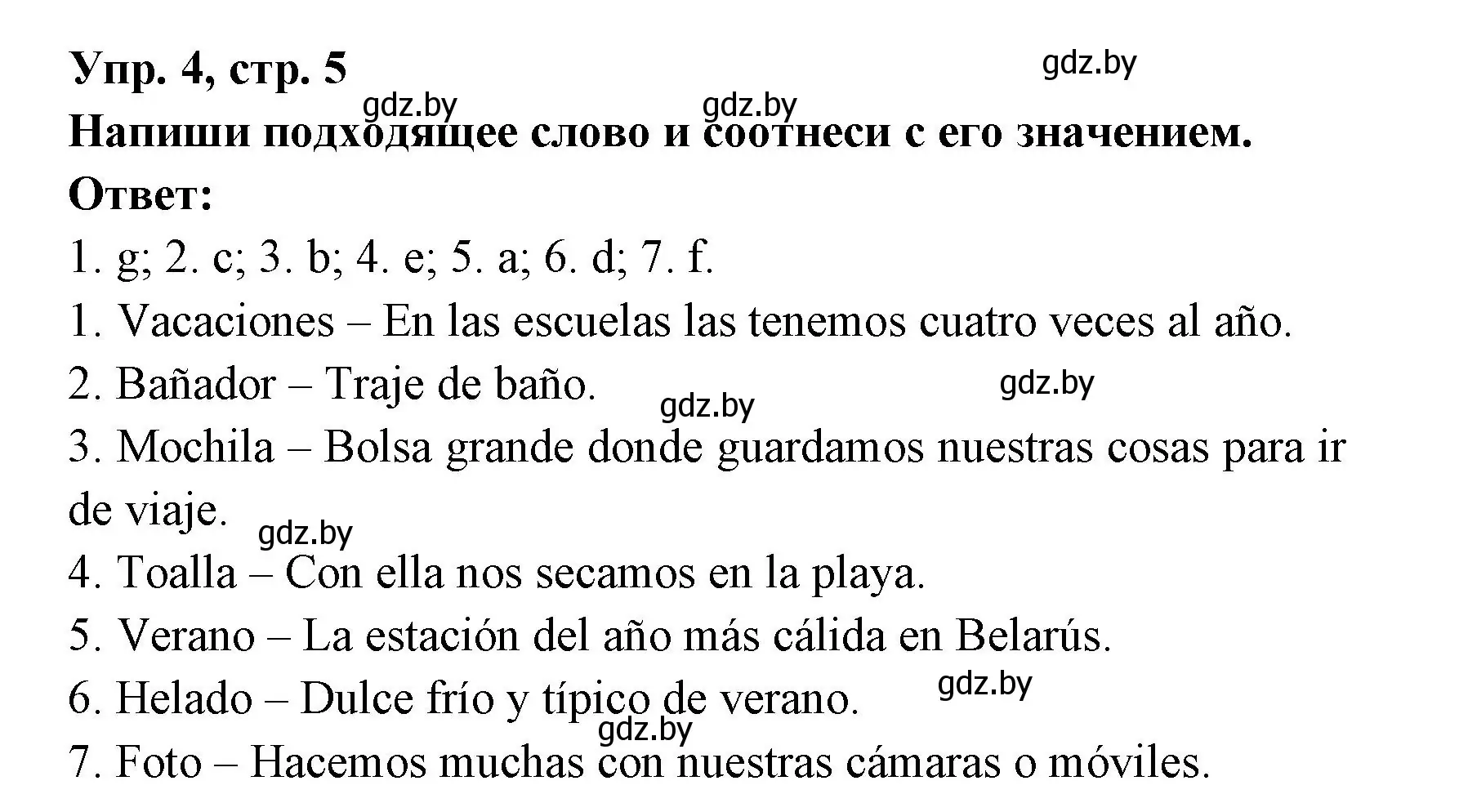 Упр. 4, стр. 5

gdz.by

gdz.by gdz.by

Напиши подходящее слово и соотнеси с его значением.

Ответ:

1. g; 2. c; 3. b; 4. e; 5. a; 6. d; 7. f.

1. Vacaciones – En las escuelas las tenemos cuatro veces al año.

2. Bañador – Traje de baño.

gdz.by gdz.by

3. Mochila – Bolsa grande donde guardamos nuestras cosas para ir de viaje.

gdz.by

4. Toalla – Con ella nos secamos en la playa.

5. Verano – La estación del año más cálida en Belarús.

6. Helado – Dulce frío y típico de verano.

gdz.by gdz.by

7. Foto – Hacemos muchas con nuestras cámaras o móviles.